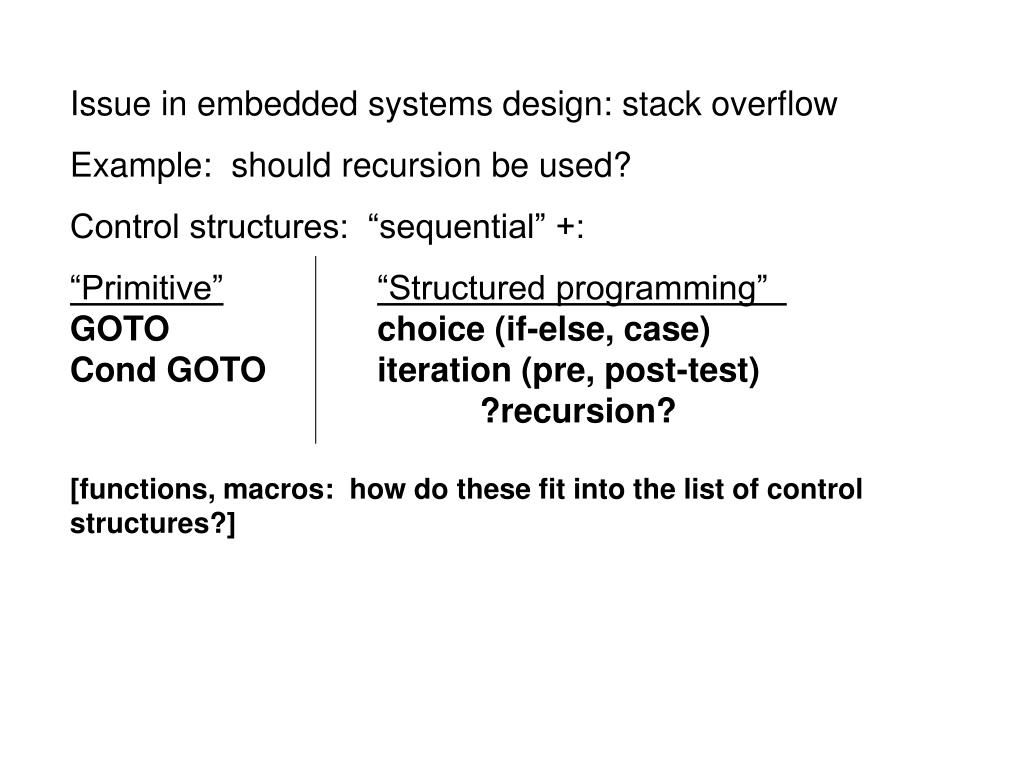 Issue in embedded systems design: stack overflow

Example: should recursion be used?

Control structures: “sequential” +:

“Primitive”
GOTO
Cond GOTO

“Structured programming”
choice (if-else, case)
iteration (pre, post-test)
?recursion?

[functions, macros: how do these fit into the list of control structures?]